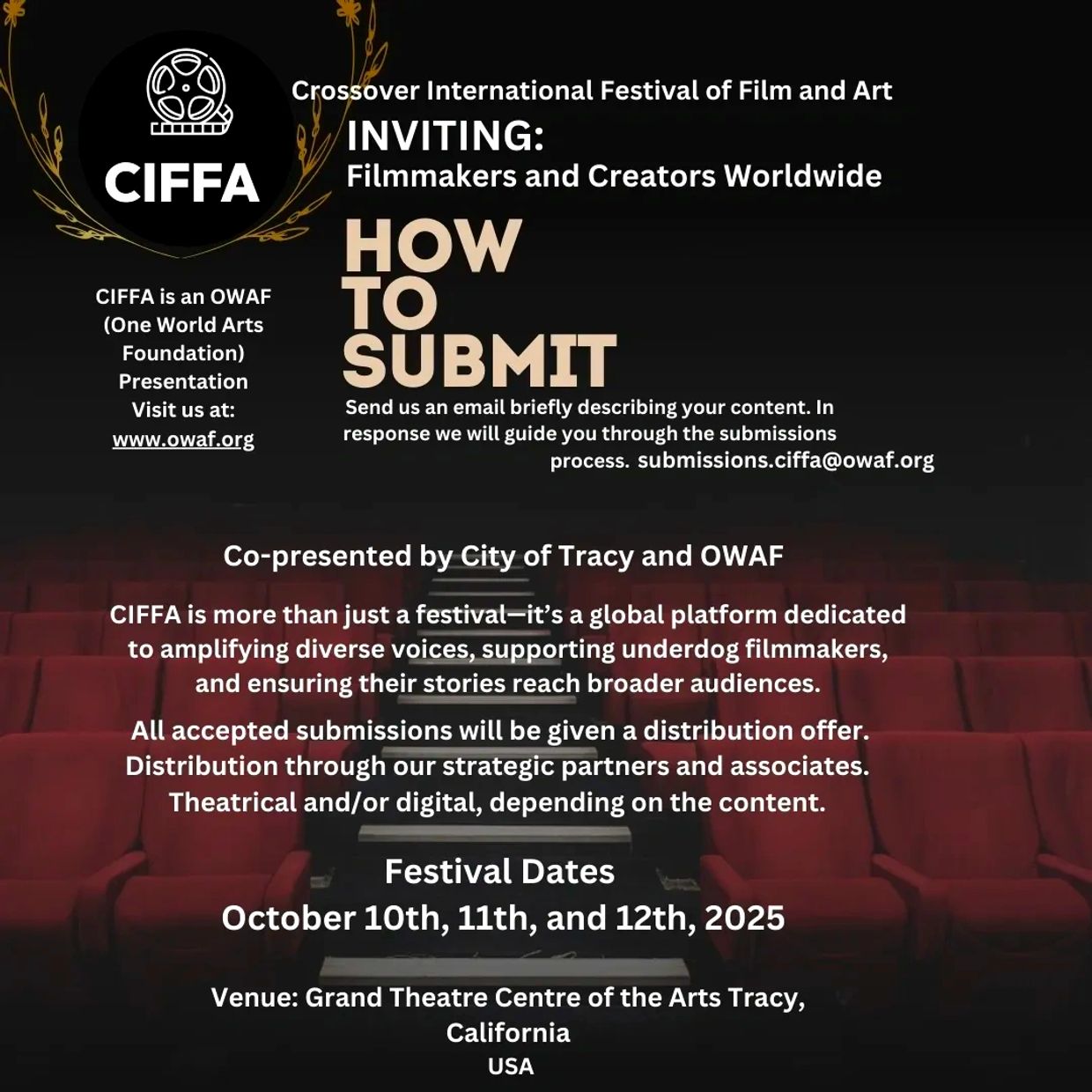 CIFFA

Crossover International Festival of Film and Art

INVITING:
Filmmakers and Creators Worldwide

CIFFA is an OWAF (One World Arts Foundation) Presentation
Visit us at:
www.owaf.org

HOW TO SUBMIT

Send us an email briefly describing your content. In response we will guide you through the submissions process. submissions.ciffa@owaf.org

Co-presented by City of Tracy and OWAF

CIFFA is more than just a festival—it's a global platform dedicated to amplifying diverse voices, supporting underdog filmmakers, and ensuring their stories reach broader audiences.

All accepted submissions will be given a distribution offer. Distribution through our strategic partners and associates. Theatrical and/or digital, depending on the content.

Festival Dates
October 10th, 11th, and 12th, 2025

Venue: Grand Theatre Centre of the Arts Tracy, California
USA